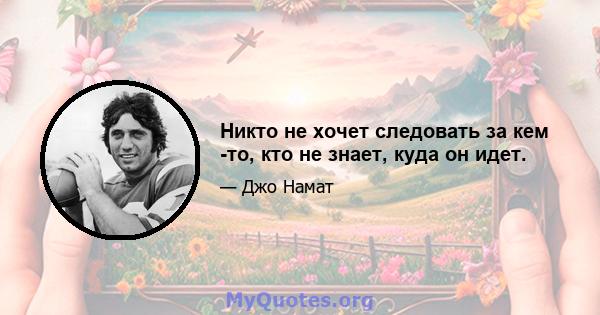 Никто не хочет следовать за кем -то, кто не знает, куда он идет.

— Джо Намат

MyQuotes.org